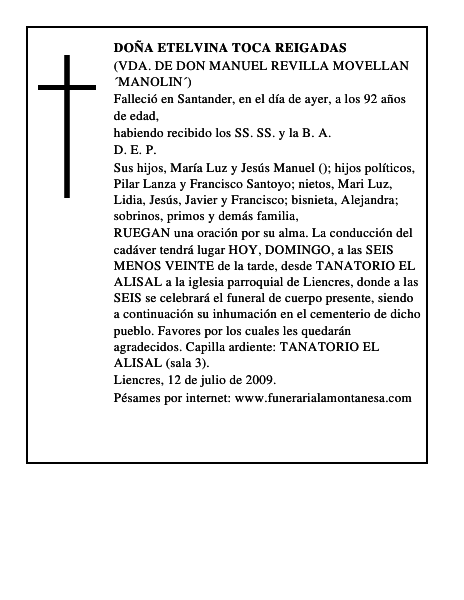 DOÑA ETELVINA TOCA REIGADAS
(VDA. DE DON MANUEL REVILLA MOVELLAN ´MANOLIN´)
Falleció en Santander, en el día de ayer, a los 92 años de edad,
habiendo recibido los SS. SS. y la B. A.
D. E. P.
Sus hijos, María Luz y Jesús Manuel (); hijos políticos, Pilar Lanza y Francisco Santoyo; nietos, Mari Luz, Lidia, Jesús, Javier y Francisco; bisnieta, Alejandra; sobrinos, primos y demás familia,
RUEGAN una oración por su alma. La conducción del cadáver tendrá lugar HOY, DOMINGO, a las SEIS MENOS VEINTE de la tarde, desde TANATORIO EL ALISAL a la iglesia parroquial de Liencres, donde a las SEIS se celebrará el funeral de cuerpo presente, siendo a continuación su inhumación en el cementerio de dicho pueblo. Favores por los cuales les quedarán agradecidos. Capilla ardiente: TANATORIO EL ALISAL (sala 3).
Liencres, 12 de julio de 2009.
Pésames por internet: www.funerarialamontanesa.com